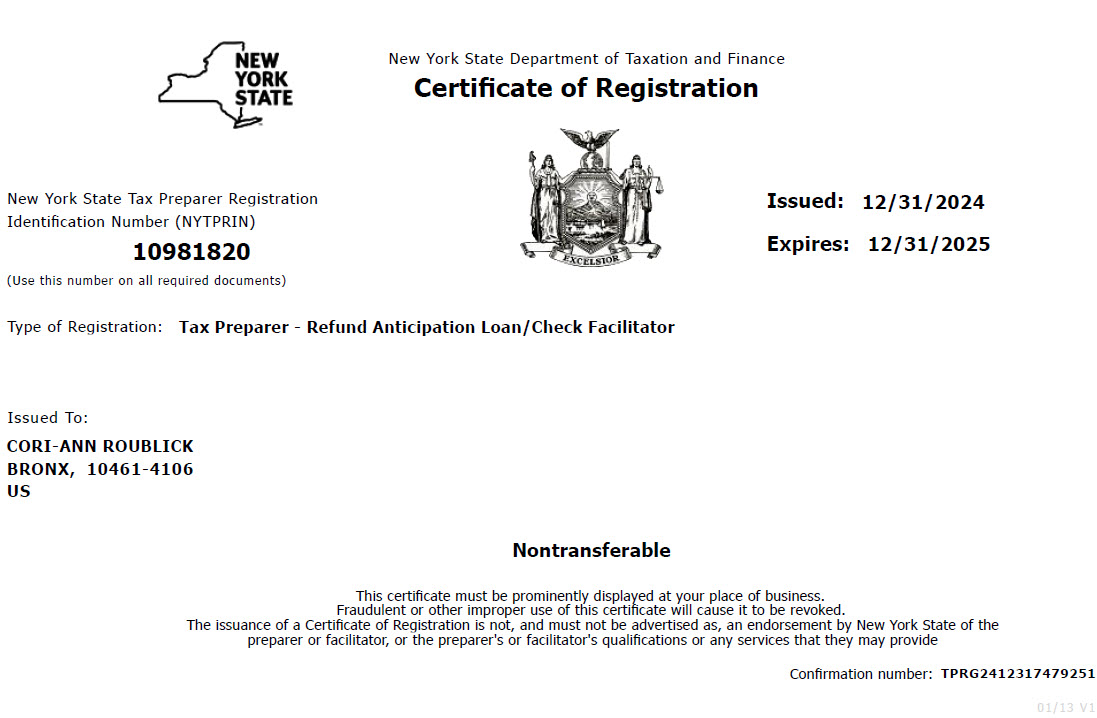 NEW YORK STATE

New York State Department of Taxation and Finance

Certificate of Registration

EXCELSIOR

New York State Tax Preparer Registration Identification Number (NYTPRIN)

10981820

(Use this number on all required documents)

Issued: 12/31/2024

Expires: 12/31/2025

Type of Registration: Tax Preparer - Refund Anticipation Loan/Check Facilitator

Issued To:

CORI-ANN ROUBLICK
BRONX, 10461-4106
US

Nontransferable

This certificate must be prominently displayed at your place of business.
Fraudulent or other improper use of this certificate will cause it to be revoked.
The issuance of a Certificate of Registration is not, and must not be advertised as, an endorsement by New York State of the preparer or facilitator, or the preparer's or facilitator's qualifications or any services that they may provide

Confirmation number: TPRG2412317479251

01/13 V1